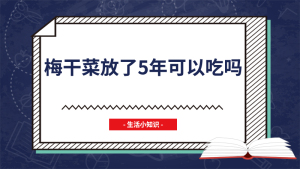 梅干菜放了5年可以吃吗

- 生活小知识 -